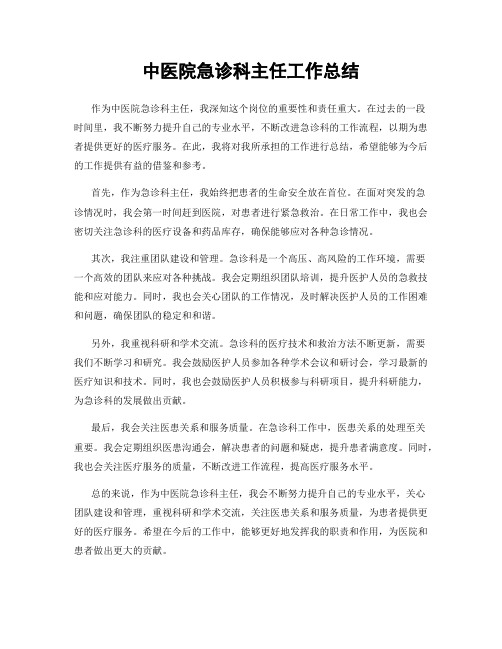 中医院急诊科主任工作总结

作为中医院急诊科主任，我深知这个岗位的重要性和责任重大。在过去的一段时间里，我不断努力提升自己的专业水平，不断改进急诊科的工作流程，以期为患者提供更好的医疗服务。在此，我将对我所承担的工作进行总结，希望能够为今后的工作提供有益的借鉴和参考。

首先，作为急诊科主任，我始终把患者的生命安全放在首位。在面对突发的急诊情况时，我会第一时间赶到医院，对患者进行紧急救治。在日常工作中，我也会密切关注急诊科的医疗设备和药品库存，确保能够应对各种急诊情况。

其次，我注重团队建设和管理。急诊科是一个高压、高风险的工作环境，需要一个高效的团队来应对各种挑战。我会定期组织团队培训，提升医护人员的急救技能和应对能力。同时，我也会关心团队的工作情况，及时解决医护人员的工作困难和问题，确保团队的稳定和和谐。

另外，我重视科研和学术交流。急诊科的医疗技术和救治方法不断更新，需要我们不断学习和研究。我会鼓励医护人员参加各种学术会议和研讨会，学习最新的医疗知识和技术。同时，我也会鼓励医护人员积极参与科研项目，提升科研能力，为急诊科的发展做出贡献。

最后，我会关注医患关系和服务质量。在急诊科工作中，医患关系的处理至关重要。我会定期组织医患沟通会，解决患者的问题和疑虑，提升患者满意度。同时，我也会关注医疗服务的质量，不断改进工作流程，提高医疗服务水平。

总的来说，作为中医院急诊科主任，我会不断努力提升自己的专业水平，关心团队建设和管理，重视科研和学术交流，关注医患关系和服务质量，为患者提供更好的医疗服务。希望在今后的工作中，能够更好地发挥我的职责和作用，为医院和患者做出更大的贡献。